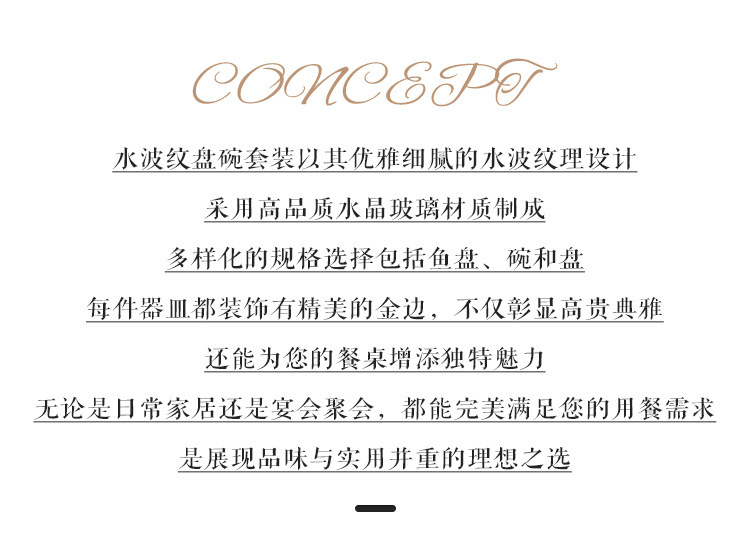 CONCEPT

水波纹盘碗套装以其优雅细腻的水波纹理设计

采用高品质水晶玻璃材质制成

多样化的规格选择包括鱼盘、碗和盘

每件器皿都装饰有精美的金边，不仅彰显高贵典雅

还能为您的餐桌增添独特魅力

无论是日常家居还是宴会聚会，都能完美满足您的用餐需求

是展现品味与实用并重的理想之选